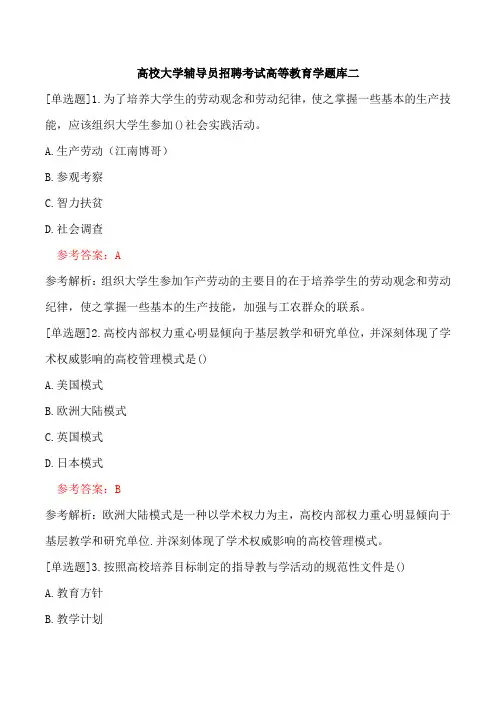 高校大学辅导员招聘考试高等教育学题库二

[单选题]1.为了培养大学生的劳动观念和劳动纪律，使之掌握一些基本的生产技能，应该组织大学生参加()社会实践活动。

A.生产劳动（江南博哥）

B.参观考察

C.智力扶贫

D.社会调查

参考答案：A

参考解析：组织大学生参加乍产劳动的主要目的在于培养学生的劳动观念和劳动纪律，使之掌握一些基本的生产技能，加强与工农群众的联系。

[单选题]2.高校内部权力重心明显倾向于基层教学和研究单位，并深刻体现了学术权威影响的高校管理模式是()

A.美国模式

B.欧洲大陆模式

C.英国模式

D.日本模式

参考答案：B

参考解析：欧洲大陆模式是一种以学术权力为主，高校内部权力重心明显倾向于基层教学和研究单位.并深刻体现了学术权威影响的高校管理模式。

[单选题]3.按照高校培养目标制定的指导教与学活动的规范性文件是()

A.教育方针

B.教学计划